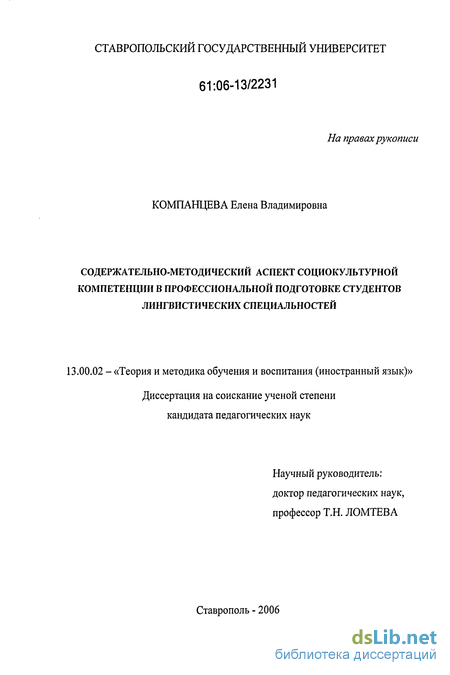 СТАВРОПОЛЬСКИЙ ГОСУДАРСТВЕННЫЙ УНИВЕРСИТЕТ

61:06-13/2231

На правах рукописи

КОМПАНЦЕВА Елена Владимировна

СОДЕРЖАТЕЛЬНО-МЕТОДИЧЕСКИЙ АСПЕКТ СОЦИОКУЛЬТУРНОЙ КОМПЕТЕНЦИИ В ПРОФЕССИОНАЛЬНОЙ ПОДГОТОВКЕ СТУДЕНТОВ ЛИНГВИСТИЧЕСКИХ СПЕЦИАЛЬНОСТЕЙ

13.00.02 – «Теория и методика обучения и воспитания (иностранный язык)»

Диссертация на соискание ученой степени кандидата педагогических наук

Научный руководитель:
доктор педагогических наук,
профессор Т.Н. ЛОМТЕВА

Ставрополь - 2006

dsLib.net
библиотека диссертаций